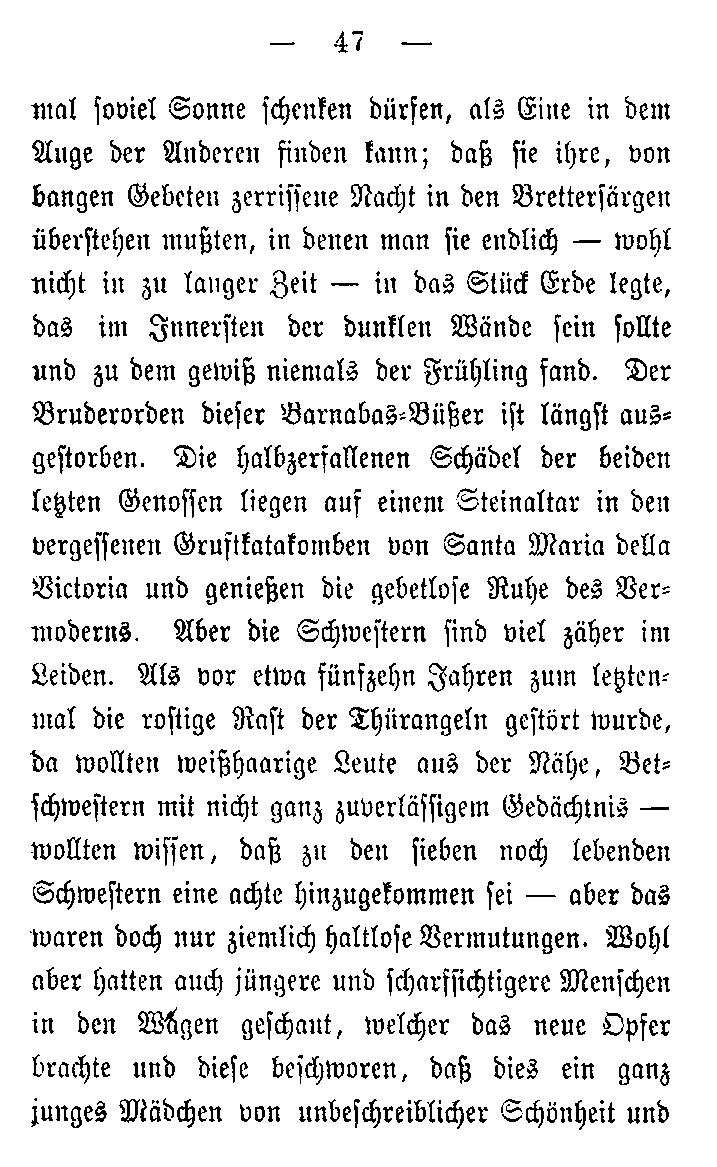 — 47 —

mal soviel Sonne schenken dürfen, als Eine in dem Auge der Anderen finden kann; daß sie ihre, von bangen Gebeten zerrissene Nacht in den Brettersärgen überstehen mußten, in denen man sie endlich — wohl nicht in zu langer Zeit — in das Stück Erde legte, das im Innersten der dunklen Wände sein sollte und zu dem gewiß niemals der Frühling fand. Der Bruderorden dieser Barnabas-Büßer ist längst ausgestorben. Die halbzerfallenen Schädel der beiden letzten Genossen liegen auf einem Steinaltar in den vergessenen Gruftkatakomben von Santa Maria della Victoria und genießen die gebetlose Ruhe des Vermoderns. Aber die Schwestern sind viel zäher im Leiden. Als vor etwa fünfzehn Jahren zum letztenmal die rostige Rast der Thürangeln gestört wurde, da wollten weißhaarige Leute aus der Nähe, Betschwestern mit nicht ganz zuverlässigem Gedächtnis — wollten wissen, daß zu den sieben noch lebenden Schwestern eine achte hinzugekommen sei — aber das waren doch nur ziemlich haltlose Vermutungen. Wohl aber hatten auch jüngere und scharfsichtigere Menschen in den Wagen geschaut, welcher das neue Opfer brachte und diese beschworen, daß dies ein ganz junges Mädchen von unbeschreiblicher Schönheit und